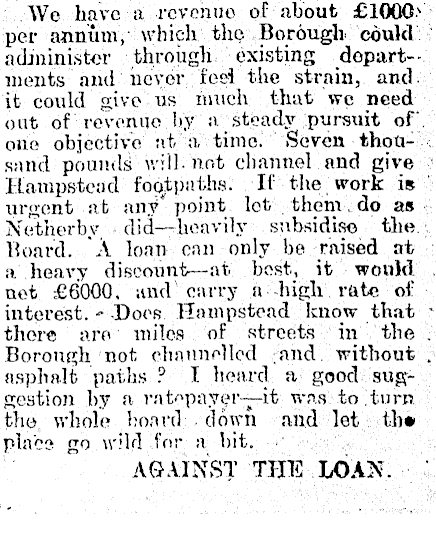 We have a revenue of about £1000 per annum, which the Borough could administer through existing departments and never feel the strain, and it could give us much that we need out of revenue by a steady pursuit of one objective at a time. Seven thousand pounds will not channel and give Hampstead footpaths. If the work is urgent at any point let them do as Netherby did—heavily subsidise the Board. A loan can only be raised at a heavy discount—at best, it would net £6000, and carry a high rate of interest. Does Hampstead know that there are miles of streets in the Borough not channelled and without asphalt paths? I heard a good suggestion by a ratepayer—it was to turn the whole board down and let the place go wild for a bit.

AGAINST THE LOAN.